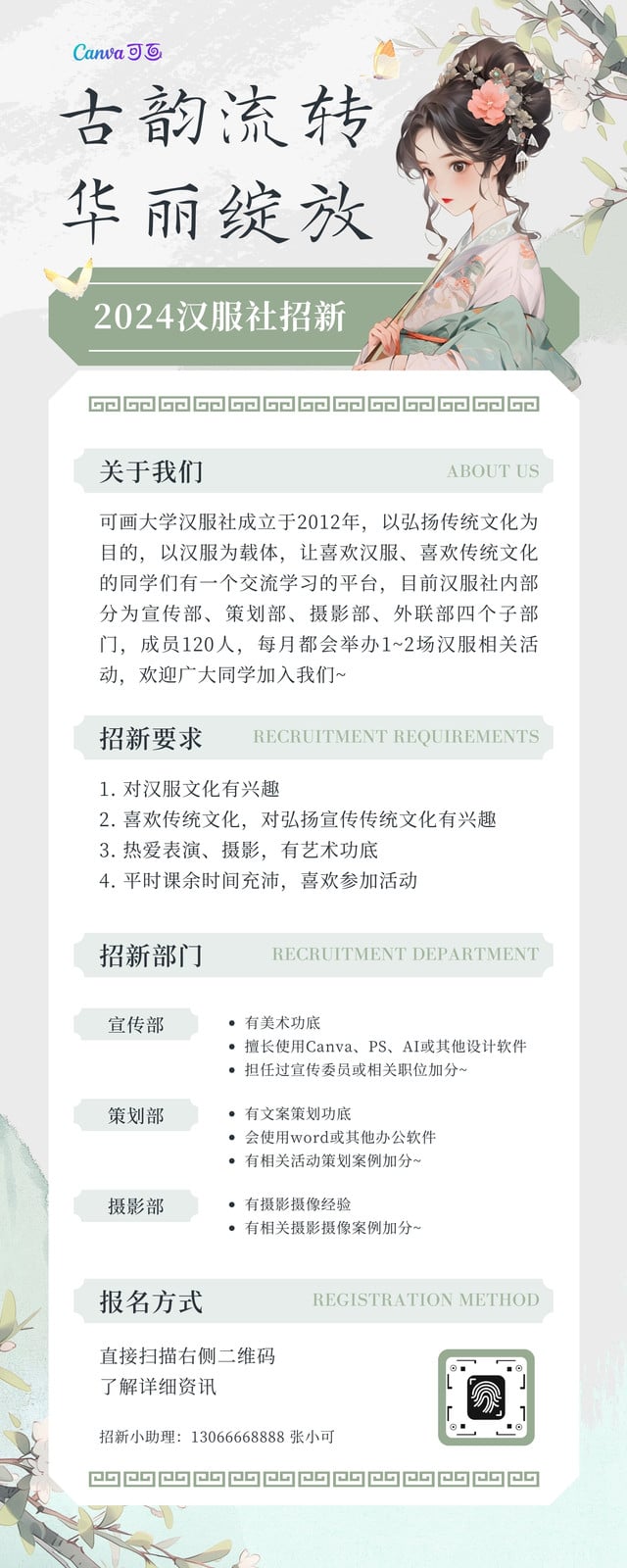 Canva 可画

古韵流转
华丽绽放

2024汉服社招新

关于我们 ABOUT US

可画大学汉服社成立于2012年，以弘扬传统文化为目的，以汉服为载体，让喜欢汉服、喜欢传统文化的同学们有一个交流学习的平台，目前汉服社内部分为宣传部、策划部、摄影部、外联部四个子部门，成员120人，每月都会举办1~2场汉服相关活动，欢迎广大同学加入我们~

招新要求 RECRUITMENT REQUIREMENTS

1. 对汉服文化有兴趣
2. 喜欢传统文化，对弘扬宣传传统文化有兴趣
3. 热爱表演、摄影，有艺术功底
4. 平时课余时间充沛，喜欢参加活动

招新部门 RECRUITMENT DEPARTMENT

宣传部
• 有美术功底
• 擅长使用Canva、PS、AI或其他设计软件
• 担任过宣传委员或相关职位加分~

策划部
• 有文案策划功底
• 会使用word或其他办公软件
• 有相关活动策划案例加分~

摄影部
• 有摄影摄像经验
• 有相关摄影摄像案例加分~

报名方式 REGISTRATION METHOD

直接扫描右侧二维码
了解详细资讯

招新小助理：13066668888 张小可